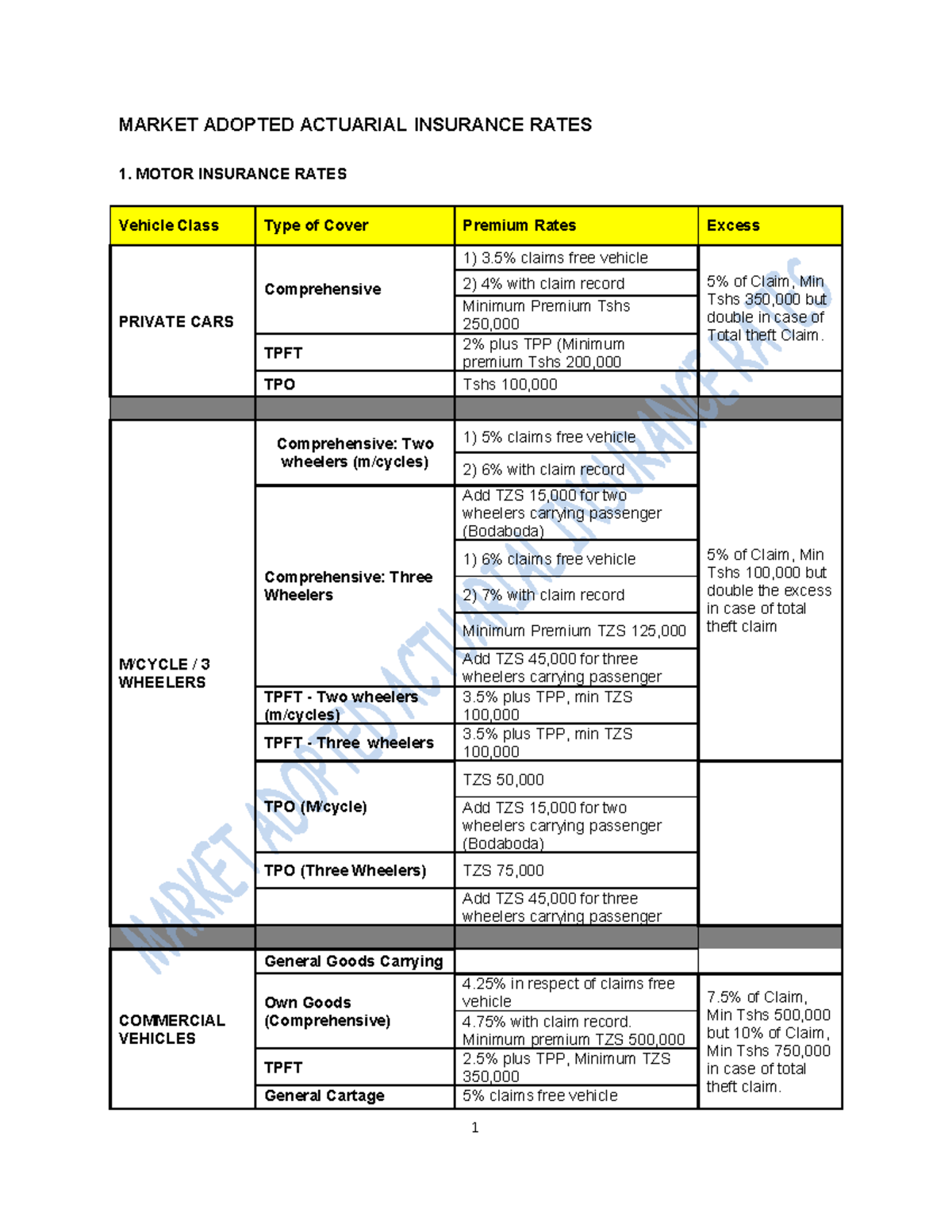 MARKET ADOPTED ACTUARIAL INSURANCE RATES

1. MOTOR INSURANCE RATES

| Vehicle Class | Type of Cover | Premium Rates | Excess |
|---|---|---|---|
| PRIVATE CARS | Comprehensive | 1) 3.5% claims free vehicle | 5% of Claim, Min Tshs 350,000 but double in case of Total theft Claim. |
| | | 2) 4% with claim record | |
| | | Minimum Premium Tshs 250,000 | |
| | TPFT | 2% plus TPP (Minimum premium Tshs 200,000 | |
| | TPO | Tshs 100,000 | |
| | | | |
| M/CYCLE / 3 WHEELERS | Comprehensive: Two wheelers (m/cycles) | 1) 5% claims free vehicle | 5% of Claim, Min Tshs 100,000 but double the excess in case of total theft claim |
| | | 2) 6% with claim record | |
| | Comprehensive: Three Wheelers | Add TZS 15,000 for two wheelers carrying passenger (Bodaboda) | |
| | | 1) 6% claims free vehicle | |
| | | 2) 7% with claim record | |
| | | Minimum Premium TZS 125,000 | |
| | | Add TZS 45,000 for three wheelers carrying passenger | |
| | TPFT - Two wheelers (m/cycles) | 3.5% plus TPP, min TZS 100,000 | |
| | TPFT - Three wheelers | 3.5% plus TPP, min TZS 100,000 | |
| | TPO (M/cycle) | TZS 50,000 | |
| | | Add TZS 15,000 for two wheelers carrying passenger (Bodaboda) | |
| | TPO (Three Wheelers) | TZS 75,000 | |
| | | Add TZS 45,000 for three wheelers carrying passenger | |
| | | | |
| COMMERCIAL VEHICLES | General Goods Carrying | | |
| | Own Goods (Comprehensive) | 4.25% in respect of claims free vehicle | 7.5% of Claim, Min Tshs 500,000 but 10% of Claim, Min Tshs 750,000 in case of total theft claim. |
| | | 4.75% with claim record. Minimum premium TZS 500,000 | |
| | TPFT | 2.5% plus TPP, Minimum TZS 350,000 | |
| | General Cartage | 5% claims free vehicle | |

1

MARKET ADOPTED ACTUARIAL INSURANCE RATES